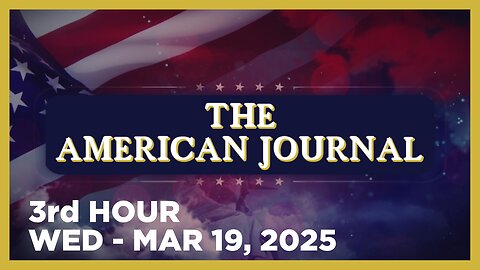 THE
AMERICAN JOURNAL

3rd HOUR
WED - MAR 19, 2025